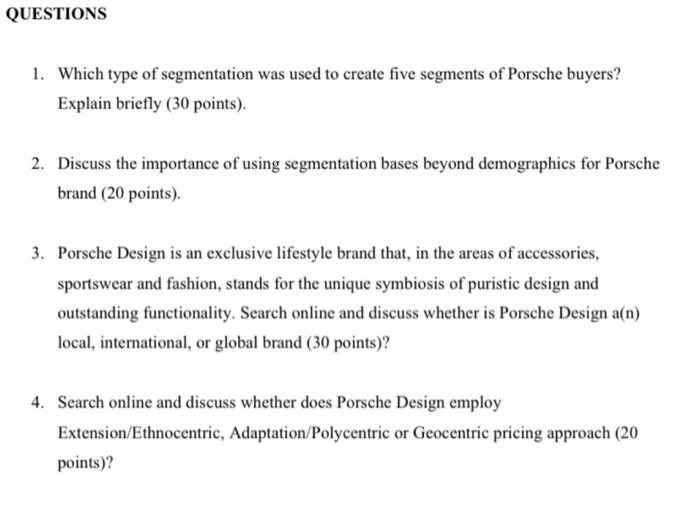 QUESTIONS

1. Which type of segmentation was used to create five segments of Porsche buyers? Explain briefly (30 points).

2. Discuss the importance of using segmentation bases beyond demographics for Porsche brand (20 points).

3. Porsche Design is an exclusive lifestyle brand that, in the areas of accessories, sportswear and fashion, stands for the unique symbiosis of puristic design and outstanding functionality. Search online and discuss whether is Porsche Design a(n) local, international, or global brand (30 points)?

4. Search online and discuss whether does Porsche Design employ Extension/Ethnocentric, Adaptation/Polycentric or Geocentric pricing approach (20 points)?